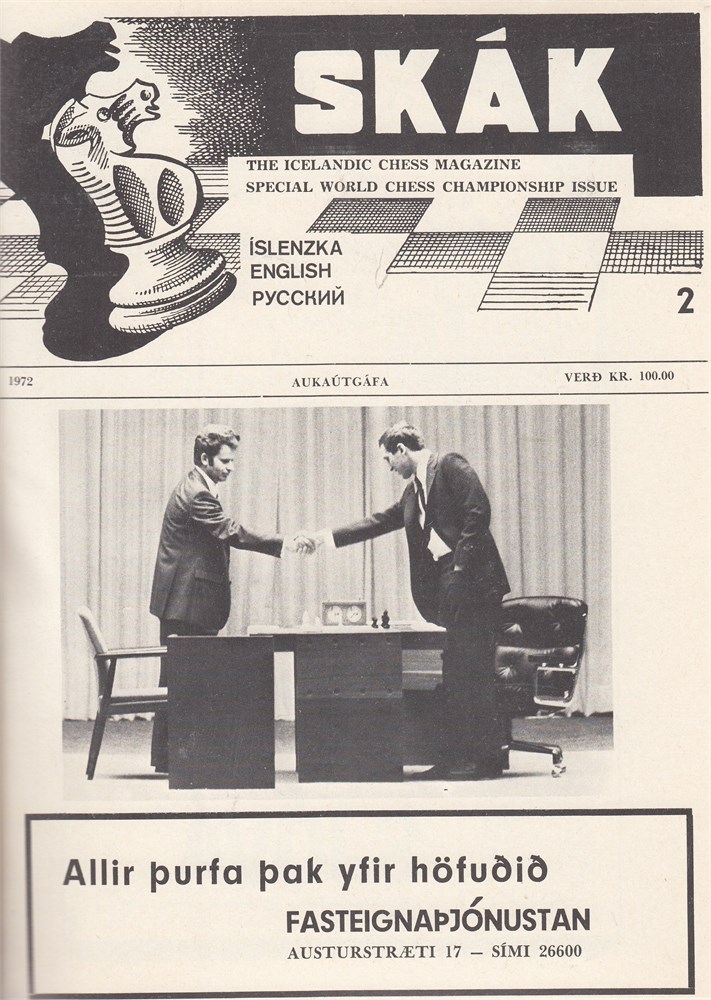 SKÁK

THE ICELANDIC CHESS MAGAZINE
SPECIAL WORLD CHESS CHAMPIONSHIP ISSUE

ÍSLENZKA
ENGLISH
РУССКИЙ

2

1972 AUKAÚTGÁFA VERÐ KR. 100.00

Allir þurfa þak yfir höfuðið

FASTEIGNAÞJÓNUSTAN
AUSTURSTRÆTI 17 — SÍMI 26600